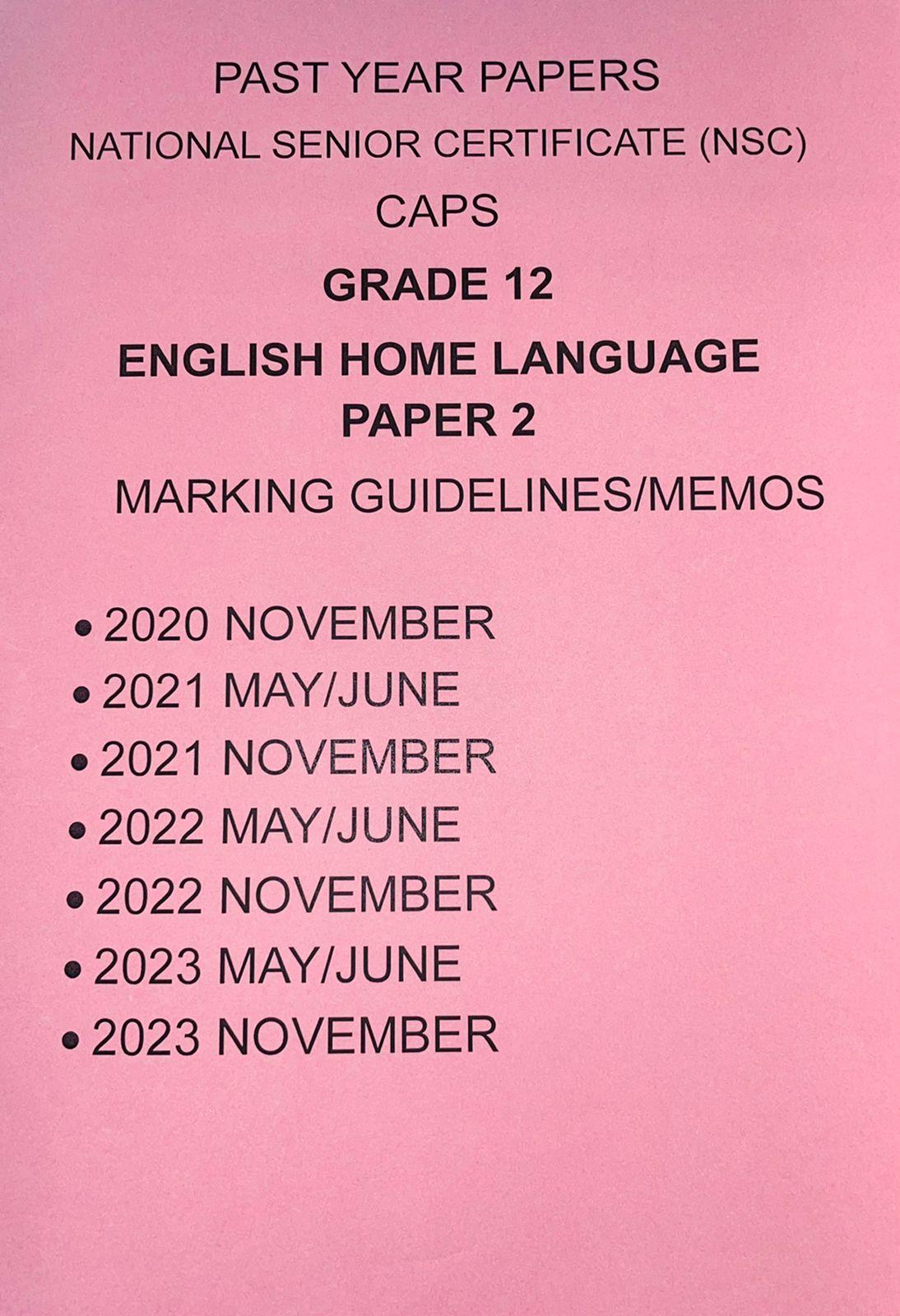 PAST YEAR PAPERS

NATIONAL SENIOR CERTIFICATE (NSC)

CAPS

GRADE 12

ENGLISH HOME LANGUAGE
PAPER 2

MARKING GUIDELINES/MEMOS

• 2020 NOVEMBER
• 2021 MAY/JUNE
• 2021 NOVEMBER
• 2022 MAY/JUNE
• 2022 NOVEMBER
• 2023 MAY/JUNE
• 2023 NOVEMBER